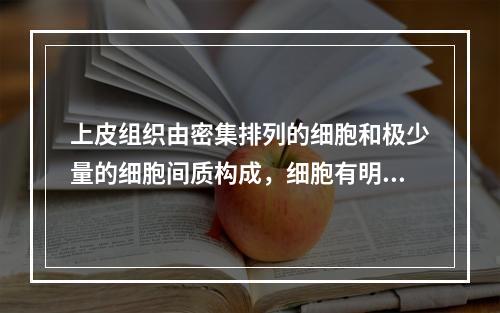 上皮组织由密集排列的细胞和极少量的细胞间质构成，细胞有明...